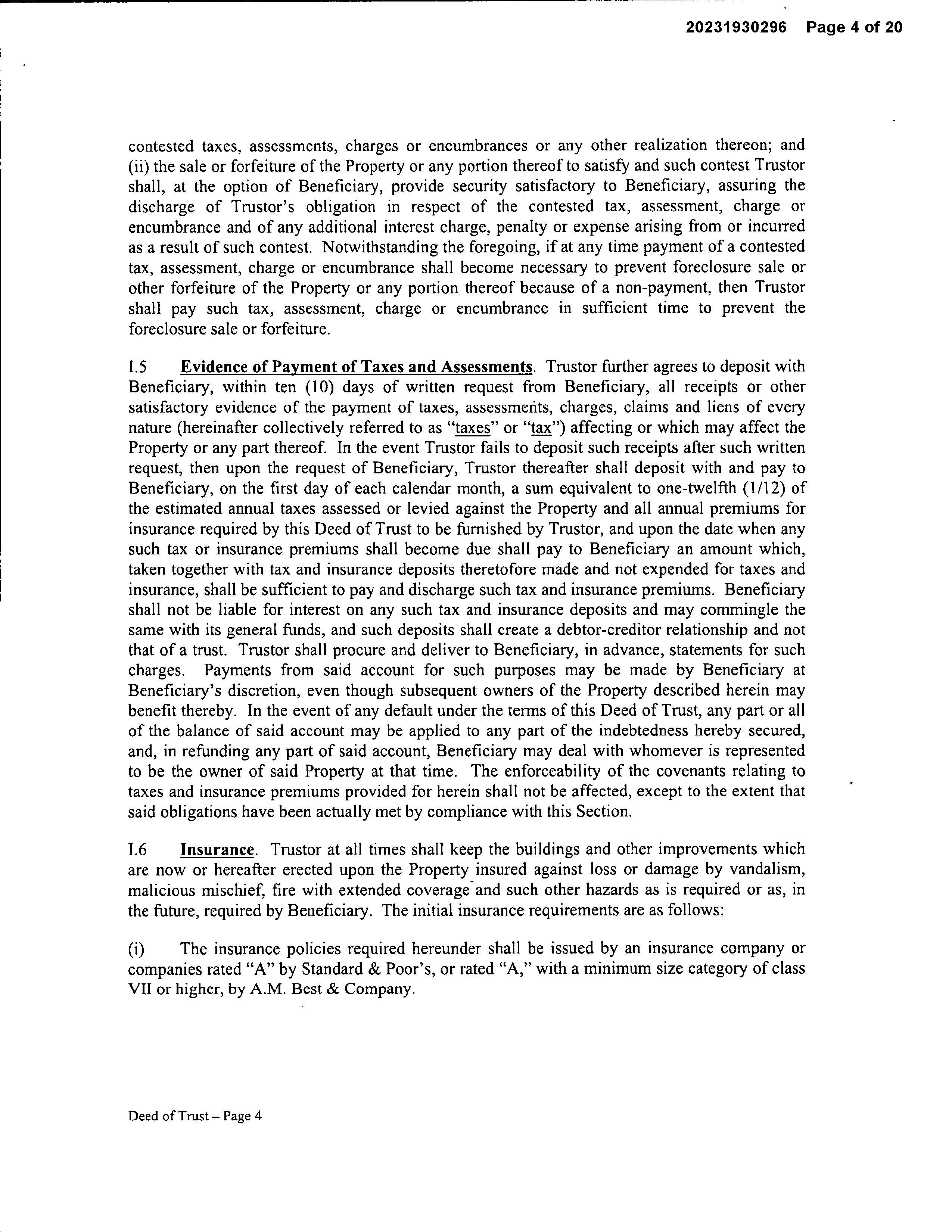 20231930296 Page 4 of 20

contested taxes, assessments, charges or encumbrances or any other realization thereon; and (ii) the sale or forfeiture of the Property or any portion thereof to satisfy and such contest Trustor shall, at the option of Beneficiary, provide security satisfactory to Beneficiary, assuring the discharge of Trustor's obligation in respect of the contested tax, assessment, charge or encumbrance and of any additional interest charge, penalty or expense arising from or incurred as a result of such contest. Notwithstanding the foregoing, if at any time payment of a contested tax, assessment, charge or encumbrance shall become necessary to prevent foreclosure sale or other forfeiture of the Property or any portion thereof because of a non-payment, then Trustor shall pay such tax, assessment, charge or encumbrance in sufficient time to prevent the foreclosure sale or forfeiture.

I.5 Evidence of Payment of Taxes and Assessments. Trustor further agrees to deposit with Beneficiary, within ten (10) days of written request from Beneficiary, all receipts or other satisfactory evidence of the payment of taxes, assessments, charges, claims and liens of every nature (hereinafter collectively referred to as "taxes" or "tax") affecting or which may affect the Property or any part thereof. In the event Trustor fails to deposit such receipts after such written request, then upon the request of Beneficiary, Trustor thereafter shall deposit with and pay to Beneficiary, on the first day of each calendar month, a sum equivalent to one-twelfth (1/12) of the estimated annual taxes assessed or levied against the Property and all annual premiums for insurance required by this Deed of Trust to be furnished by Trustor, and upon the date when any such tax or insurance premiums shall become due shall pay to Beneficiary an amount which, taken together with tax and insurance deposits theretofore made and not expended for taxes and insurance, shall be sufficient to pay and discharge such tax and insurance premiums. Beneficiary shall not be liable for interest on any such tax and insurance deposits and may commingle the same with its general funds, and such deposits shall create a debtor-creditor relationship and not that of a trust. Trustor shall procure and deliver to Beneficiary, in advance, statements for such charges. Payments from said account for such purposes may be made by Beneficiary at Beneficiary's discretion, even though subsequent owners of the Property described herein may benefit thereby. In the event of any default under the terms of this Deed of Trust, any part or all of the balance of said account may be applied to any part of the indebtedness hereby secured, and, in refunding any part of said account, Beneficiary may deal with whomever is represented to be the owner of said Property at that time. The enforceability of the covenants relating to taxes and insurance premiums provided for herein shall not be affected, except to the extent that said obligations have been actually met by compliance with this Section.

I.6 Insurance. Trustor at all times shall keep the buildings and other improvements which are now or hereafter erected upon the Property insured against loss or damage by vandalism, malicious mischief, fire with extended coverage and such other hazards as is required or as, in the future, required by Beneficiary. The initial insurance requirements are as follows:

(i) The insurance policies required hereunder shall be issued by an insurance company or companies rated "A" by Standard & Poor's, or rated "A," with a minimum size category of class VII or higher, by A.M. Best & Company.

Deed of Trust – Page 4